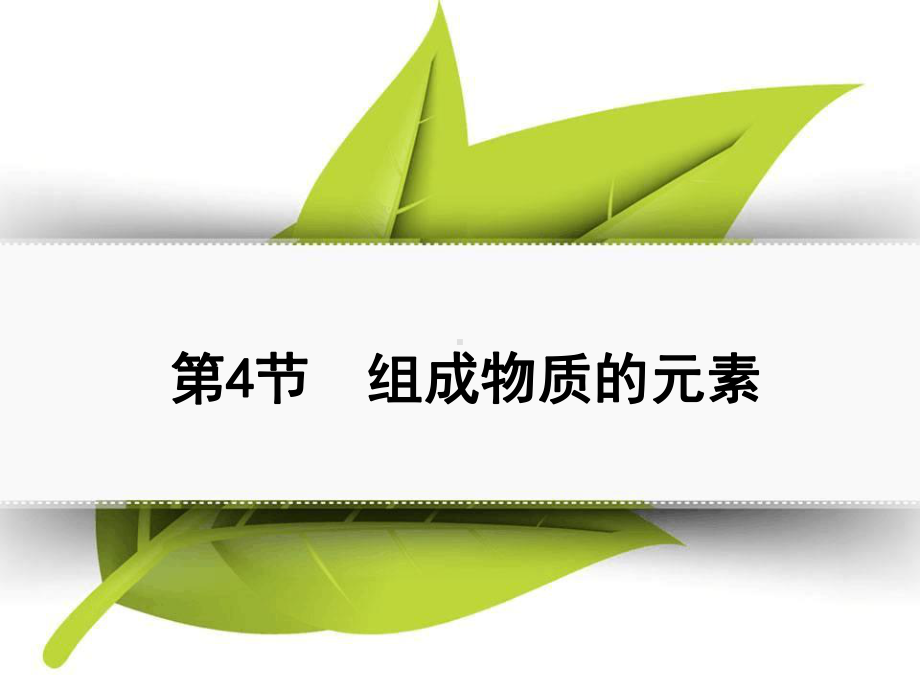 第4节　组成物质的元素